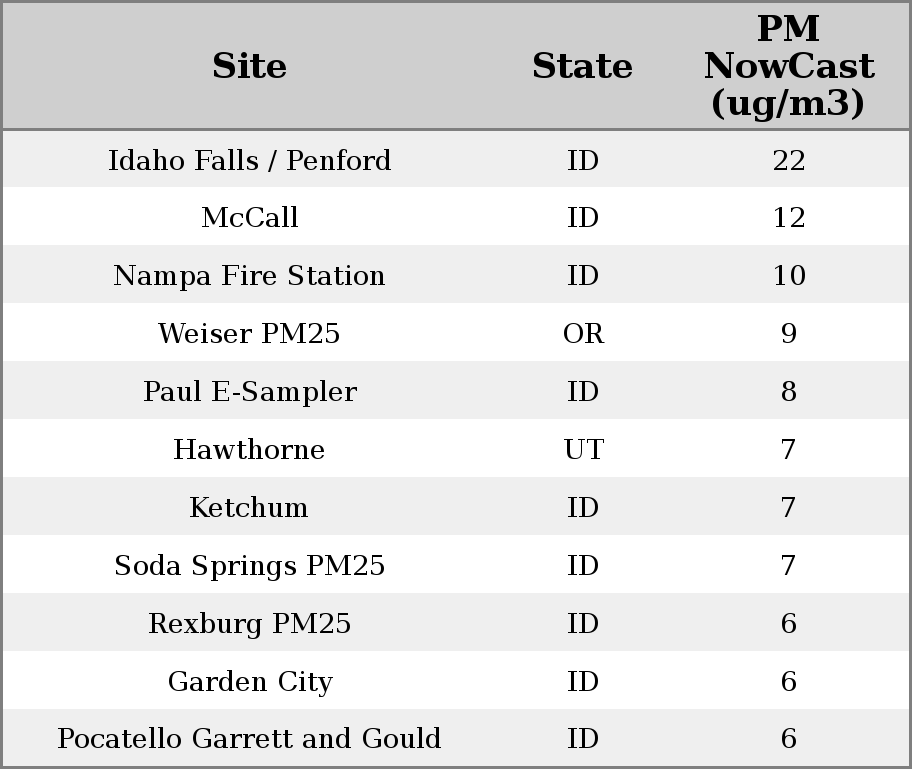 | Site | State | PM NowCast (ug/m3) |
|---|---|---|
| Idaho Falls / Penford | ID | 22 |
| McCall | ID | 12 |
| Nampa Fire Station | ID | 10 |
| Weiser PM25 | OR | 9 |
| Paul E-Sampler | ID | 8 |
| Hawthorne | UT | 7 |
| Ketchum | ID | 7 |
| Soda Springs PM25 | ID | 7 |
| Rexburg PM25 | ID | 6 |
| Garden City | ID | 6 |
| Pocatello Garrett and Gould | ID | 6 |